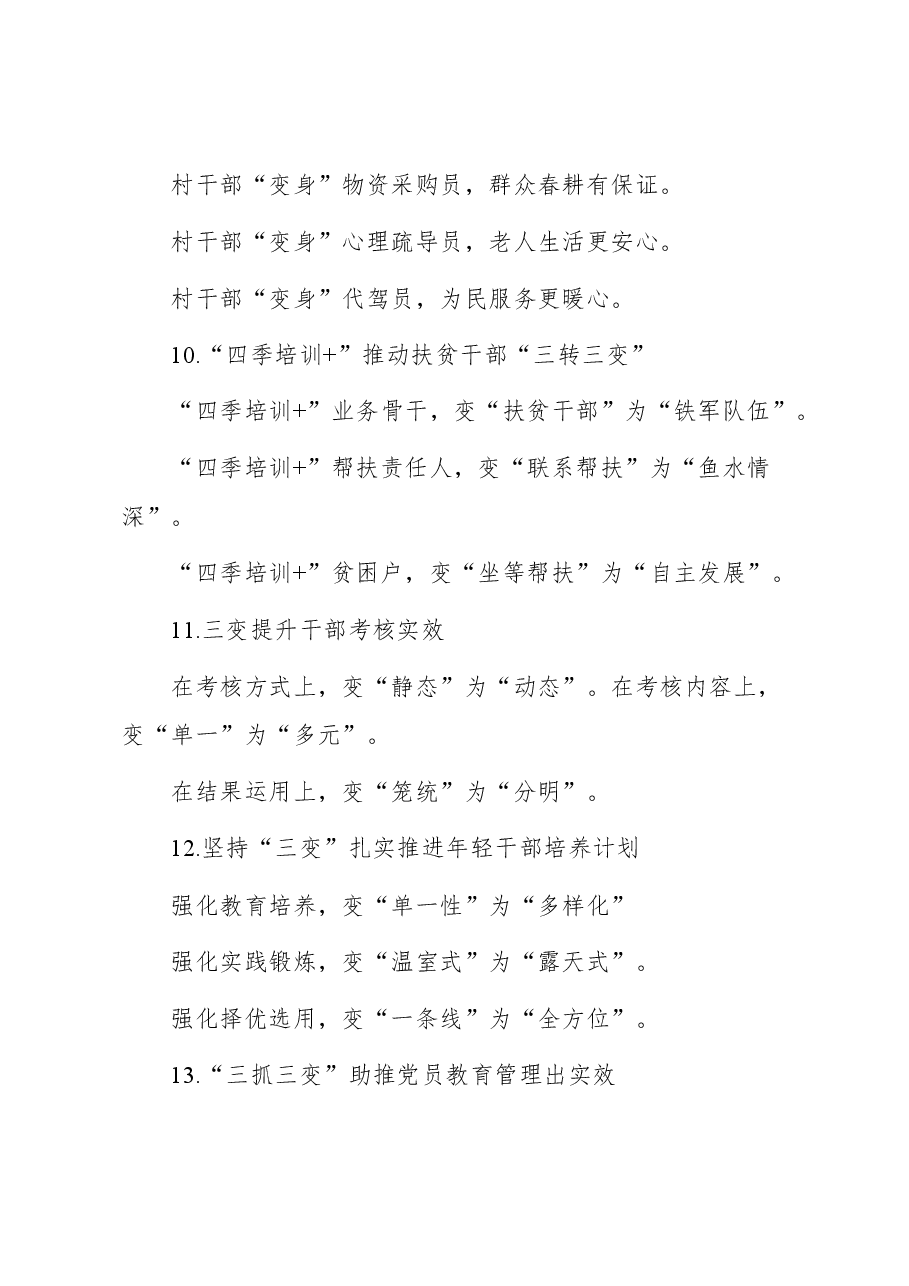 村干部“变身”物资采购员，群众春耕有保证。

村干部“变身”心理疏导员，老人生活更安心。

村干部“变身”代驾员，为民服务更暖心。

10.“四季培训+”推动扶贫干部“三转三变”

“四季培训+”业务骨干，变“扶贫干部”为“铁军队伍”。

“四季培训+”帮扶责任人，变“联系帮扶”为“鱼水情深”。

“四季培训+”贫困户，变“坐等帮扶”为“自主发展”。

11.三变提升干部考核实效

在考核方式上，变“静态”为“动态”。在考核内容上，变“单一”为“多元”。

在结果运用上，变“笼统”为“分明”。

12.坚持“三变”扎实推进年轻干部培养计划

强化教育培养，变“单一性”为“多样化”

强化实践锻炼，变“温室式”为“露天式”。

强化择优选用，变“一条线”为“全方位”。

13.“三抓三变”助推党员教育管理出实效